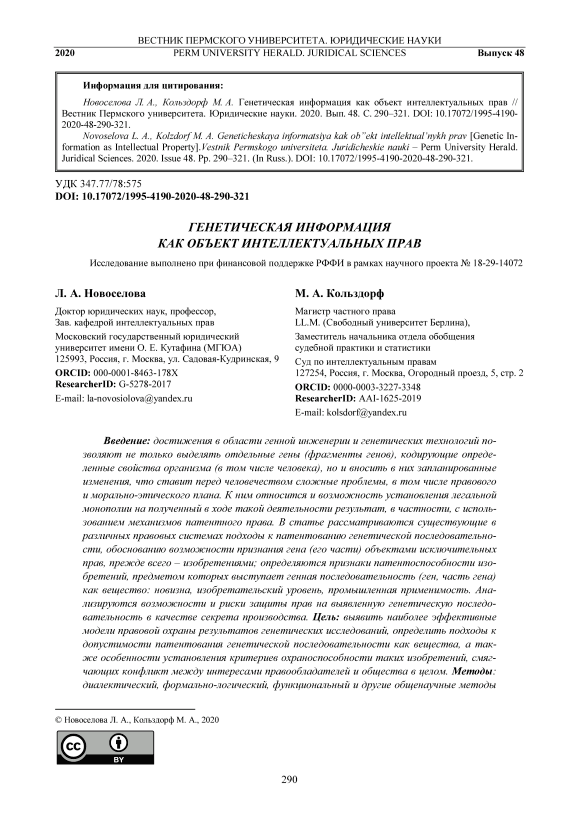 ВЕСТНИК ПЕРМСКОГО УНИВЕРСИТЕТА. ЮРИДИЧЕСКИЕ НАУКИ
2020 PERM UNIVERSITY HERALD. JURIDICAL SCIENCES Выпуск 48

Информация для цитирования:

Новоселова Л. А., Кольздорф М. А. Генетическая информация как объект интеллектуальных прав // Вестник Пермского университета. Юридические науки. 2020. Вып. 48. С. 290–321. DOI: 10.17072/1995-4190-2020-48-290-321.

Novoselova L. A., Kolzdorf M. A. Geneticheskaya informatsiya kak ob"ekt intellektual'nykh prav [Genetic Information as Intellectual Property]. Vestnik Permskogo universiteta. Juridicheskie nauki – Perm University Herald. Juridical Sciences. 2020. Issue 48. Pp. 290–321. (In Russ.). DOI: 10.17072/1995-4190-2020-48-290-321.

УДК 347.77/78:575
DOI: 10.17072/1995-4190-2020-48-290-321

ГЕНЕТИЧЕСКАЯ ИНФОРМАЦИЯ
КАК ОБЪЕКТ ИНТЕЛЛЕКТУАЛЬНЫХ ПРАВ

Исследование выполнено при финансовой поддержке РФФИ в рамках научного проекта № 18-29-14072

Л. А. Новоселова

Доктор юридических наук, профессор,
Зав. кафедрой интеллектуальных прав

Московский государственный юридический университет имени О. Е. Кутафина (МГЮА)
125993, Россия, г. Москва, ул. Садовая-Кудринская, 9

ORCID: 000-0001-8463-178X
ResearcherID: G-5278-2017

E-mail: la-novosiolova@yandex.ru

М. А. Кольздорф

Магистр частного права
LL.M. (Свободный университет Берлина),

Заместитель начальника отдела обобщения судебной практики и статистики

Суд по интеллектуальным правам
127254, Россия, г. Москва, Огородный проезд, 5, стр. 2

ORCID: 0000-0003-3227-3348
ResearcherID: AAI-1625-2019

E-mail: kolsdorf@yandex.ru

Введение: достижения в области генной инженерии и генетических технологий позволяют не только выделять отдельные гены (фрагменты генов), кодирующие определенные свойства организма (в том числе человека), но и вносить в них запланированные изменения, что ставит перед человечеством сложные проблемы, в том числе правового и морально-этического плана. К ним относится и возможность установления легальной монополии на полученный в ходе такой деятельности результат, в частности, с использованием механизмов патентного права. В статье рассматриваются существующие в различных правовых системах подходы к патентованию генетической последовательности, обоснованию возможности признания гена (его части) объектами исключительных прав, прежде всего – изобретениями; определяются признаки патентоспособности изобретений, предметом которых выступает генная последовательность (ген, часть гена) как вещество: новизна, изобретательский уровень, промышленная применимость. Анализируются возможности и риски защиты прав на выявленную генетическую последовательность в качестве секрета производства. Цель: выявить наиболее эффективные модели правовой охраны результатов генетических исследований, определить подходы к допустимости патентования генетической последовательности как вещества, а также особенности установления критериев охраноспособности таких изобретений, смягчающих конфликт между интересами правообладателей и общества в целом. Методы: диалектический, формально-логический, функциональный и другие общенаучные методы

© Новоселова Л. А., Кольздорф М. А., 2020

cc BY

290